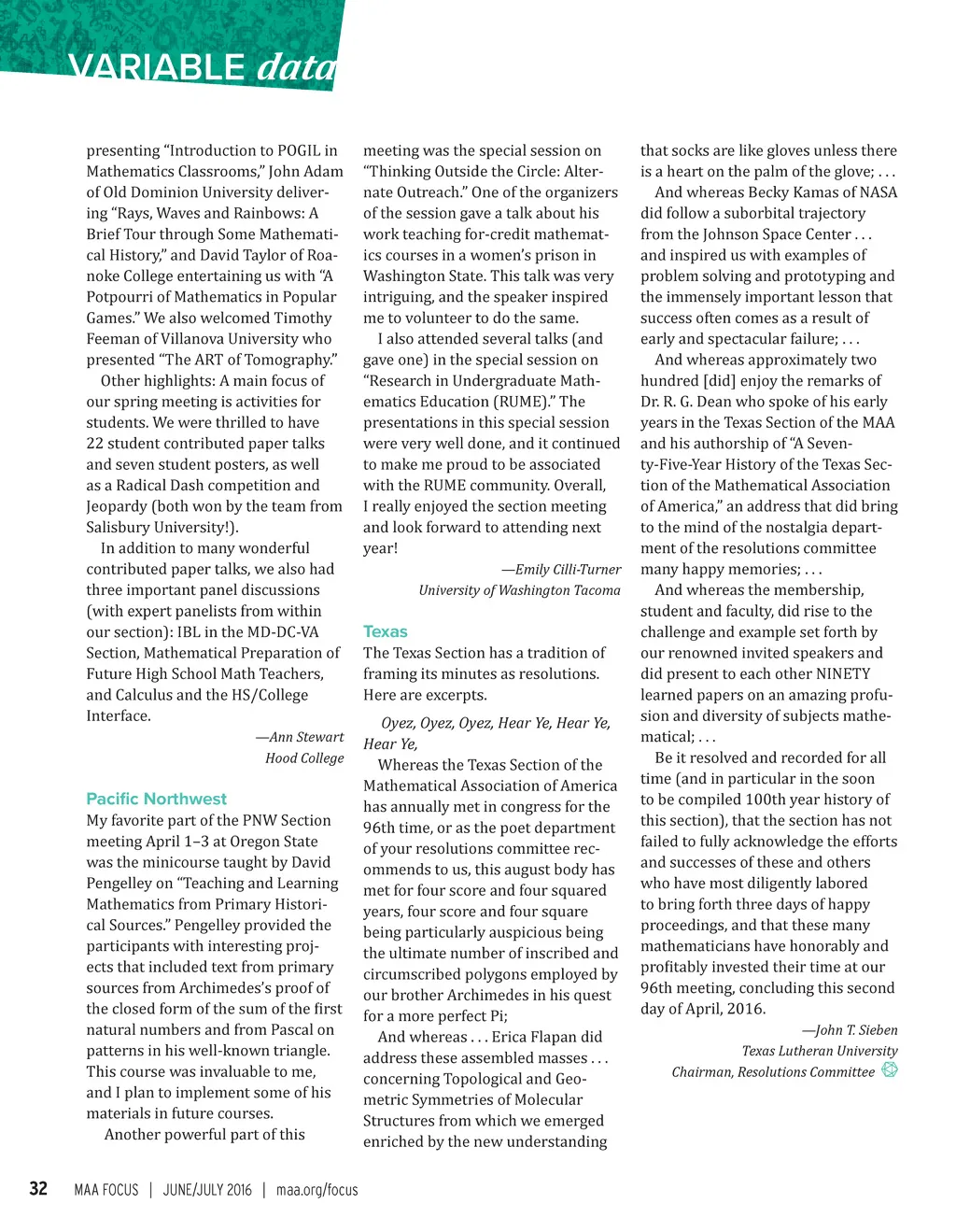 VARIABLE data

presenting “Introduction to POGIL in Mathematics Classrooms,” John Adam of Old Dominion University delivering “Rays, Waves and Rainbows: A Brief Tour through Some Mathematical History,” and David Taylor of Roanoke College entertaining us with “A Potpourri of Mathematics in Popular Games.” We also welcomed Timothy Feeman of Villanova University who presented “The ART of Tomography.”

Other highlights: A main focus of our spring meeting is activities for students. We were thrilled to have 22 student contributed paper talks and seven student posters, as well as a Radical Dash competition and Jeopardy (both won by the team from Salisbury University!).

In addition to many wonderful contributed paper talks, we also had three important panel discussions (with expert panelists from within our section): IBL in the MD-DC-VA Section, Mathematical Preparation of Future High School Math Teachers, and Calculus and the HS/College Interface.

—Ann Stewart
Hood College

Pacific Northwest
My favorite part of the PNW Section meeting April 1–3 at Oregon State was the minicourse taught by David Pengelley on “Teaching and Learning Mathematics from Primary Historical Sources.” Pengelley provided the participants with interesting projects that included text from primary sources from Archimedes’s proof of the closed form of the sum of the first natural numbers and from Pascal on patterns in his well-known triangle. This course was invaluable to me, and I plan to implement some of his materials in future courses.

Another powerful part of this meeting was the special session on “Thinking Outside the Circle: Alternate Outreach.” One of the organizers of the session gave a talk about his work teaching for-credit mathematics courses in a women’s prison in Washington State. This talk was very intriguing, and the speaker inspired me to volunteer to do the same.

I also attended several talks (and gave one) in the special session on “Research in Undergraduate Mathematics Education (RUME).” The presentations in this special session were very well done, and it continued to make me proud to be associated with the RUME community. Overall, I really enjoyed the section meeting and look forward to attending next year!

—Emily Cilli-Turner
University of Washington Tacoma

Texas
The Texas Section has a tradition of framing its minutes as resolutions. Here are excerpts.

Oyez, Oyez, Oyez, Hear Ye, Hear Ye, Hear Ye,

Whereas the Texas Section of the Mathematical Association of America has annually met in congress for the 96th time, or as the poet department of your resolutions committee recommends to us, this august body has met for four score and four squared years, four score and four square being particularly auspicious being the ultimate number of inscribed and circumscribed polygons employed by our brother Archimedes in his quest for a more perfect Pi;

And whereas . . . Erica Flapan did address these assembled masses . . . concerning Topological and Geometric Symmetries of Molecular Structures from which we emerged enriched by the new understanding that socks are like gloves unless there is a heart on the palm of the glove; . . .

And whereas Becky Kamas of NASA did follow a suborbital trajectory from the Johnson Space Center . . . and inspired us with examples of problem solving and prototyping and the immensely important lesson that success often comes as a result of early and spectacular failure; . . .

And whereas approximately two hundred [did] enjoy the remarks of Dr. R. G. Dean who spoke of his early years in the Texas Section of the MAA and his authorship of “A Seventy-Five-Year History of the Texas Section of the Mathematical Association of America,” an address that did bring to the mind of the nostalgia department of the resolutions committee many happy memories; . . .

And whereas the membership, student and faculty, did rise to the challenge and example set forth by our renowned invited speakers and did present to each other NINETY learned papers on an amazing profusion and diversity of subjects mathematical; . . .

Be it resolved and recorded for all time (and in particular in the soon to be compiled 100th year history of this section), that the section has not failed to fully acknowledge the efforts and successes of these and others who have most diligently labored to bring forth three days of happy proceedings, and that these many mathematicians have honorably and profitably invested their time at our 96th meeting, concluding this second day of April, 2016.

—John T. Sieben
Texas Lutheran University
Chairman, Resolutions Committee

32 MAA FOCUS | JUNE/JULY 2016 | maa.org/focus